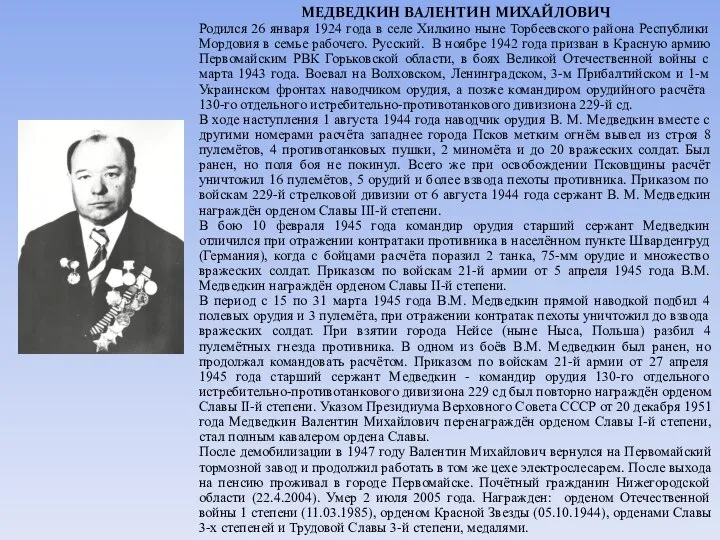 МЕДВЕДКИН ВАЛЕНТИН МИХАЙЛОВИЧ

Родился 26 января 1924 года в селе Хилкино ныне Торбеевского района Республики Мордовия в семье рабочего. Русский. В ноябре 1942 года призван в Красную армию Первомайским РВК Горьковской области, в боях Великой Отечественной войны с марта 1943 года. Воевал на Волховском, Ленинградском, 3-м Прибалтийском и 1-м Украинском фронтах наводчиком орудия, а позже командиром орудийного расчёта 130-го отдельного истребительно-противотанкового дивизиона 229-й сд.

В ходе наступления 1 августа 1944 года наводчик орудия В. М. Медведкин вместе с другими номерами расчёта западнее города Псков метким огнём вывел из строя 8 пулемётов, 4 противотанковых пушки, 2 миномёта и до 20 вражеских солдат. Был ранен, но поля боя не покинул. Всего же при освобождении Псковщины расчёт уничтожил 16 пулемётов, 5 орудий и более взвода пехоты противника. Приказом по войскам 229-й стрелковой дивизии от 6 августа 1944 года сержант В. М. Медведкин награждён орденом Славы III-й степени.

В бою 10 февраля 1945 года командир орудия старший сержант Медведкин отличился при отражении контратаки противника в населённом пункте Шварденгруд (Германия), когда с бойцами расчёта поразил 2 танка, 75-мм орудие и множество вражеских солдат. Приказом по войскам 21-й армии от 5 апреля 1945 года В.М. Медведкин награждён орденом Славы II-й степени.

В период с 15 по 31 марта 1945 года В.М. Медведкин прямой наводкой подбил 4 полевых орудия и 3 пулемёта, при отражении контратак пехоты уничтожил до взвода вражеских солдат. При взятии города Нейсе (ныне Ныса, Польша) разбил 4 пулемётных гнезда противника. В одном из боёв В.М. Медведкин был ранен, но продолжал командовать расчётом. Приказом по войскам 21-й армии от 27 апреля 1945 года старший сержант Медведкин - командир орудия 130-го отдельного истребительно-противотанкового дивизиона 229 сд был повторно награждён орденом Славы II-й степени. Указом Президиума Верховного Совета СССР от 20 декабря 1951 года Медведкин Валентин Михайлович перенаграждён орденом Славы I-й степени, стал полным кавалером ордена Славы.

После демобилизации в 1947 году Валентин Михайлович вернулся на Первомайский тормозной завод и продолжил работать в том же цехе электрослесарем. После выхода на пенсию проживал в городе Первомайске. Почётный гражданин Нижегородской области (22.4.2004). Умер 2 июля 2005 года. Награжден: орденом Отечественной войны 1 степени (11.03.1985), орденом Красной Звезды (05.10.1944), орденами Славы 3-х степеней и Трудовой Славы 3-й степени, медалями.